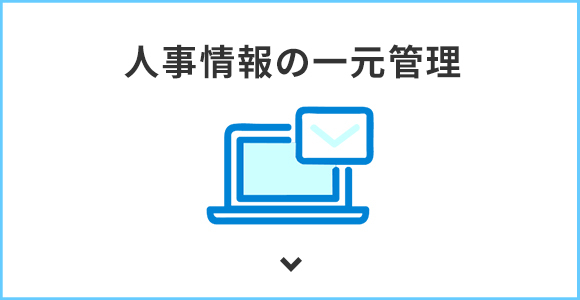 人事情報の一元管理